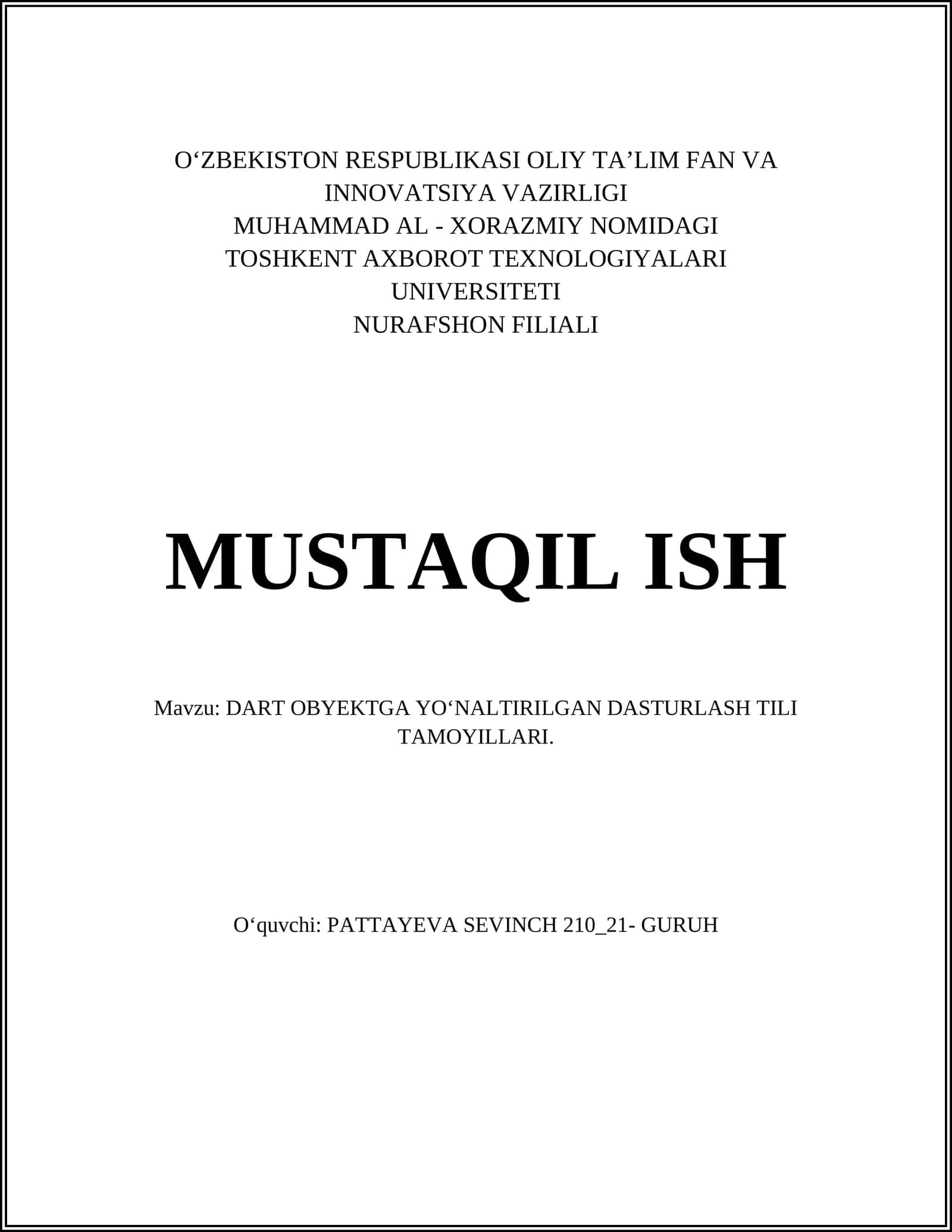 O‘ZBEKISTON RESPUBLIKASI OLIY TA’LIM FAN VA INNOVATSIYA VAZIRLIGI
MUHAMMAD AL - XORAZMIY NOMIDAGI
TOSHKENT AXBOROT TEXNOLOGIYALARI UNIVERSITETI
NURAFSHON FILIALI

MUSTAQIL ISH

Mavzu: DART OBYEKTGA YO‘NALTIRILGAN DASTURLASH TILI TAMOYILLARI.

O‘quvchi: PATTAYEVA SEVINCH 210_21- GURUH